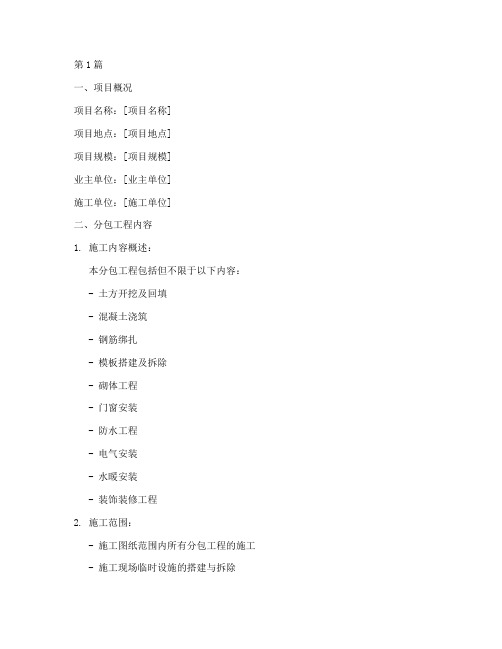 第 1 篇

一、项目概况

项目名称：[项目名称]

项目地点：[项目地点]

项目规模：[项目规模]

业主单位：[业主单位]

施工单位：[施工单位]

二、分包工程内容

1. 施工内容概述：

本分包工程包括但不限于以下内容：

- 土方开挖及回填

- 混凝土浇筑

- 钢筋绑扎

- 模板搭建及拆除

- 砌体工程

- 门窗安装

- 防水工程

- 电气安装

- 水暖安装

- 装饰装修工程

2. 施工范围：

- 施工图纸范围内所有分包工程的施工

- 施工现场临时设施的搭建与拆除